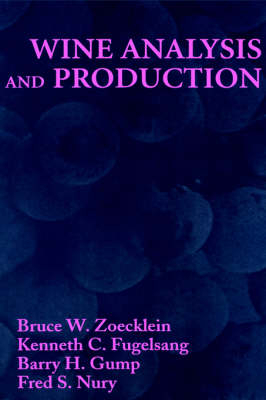 WINE ANALYSIS AND PRODUCTION

Bruce W. Zoecklein
Kenneth C. Fugelsang
Barry H. Gump
Fred S. Nury